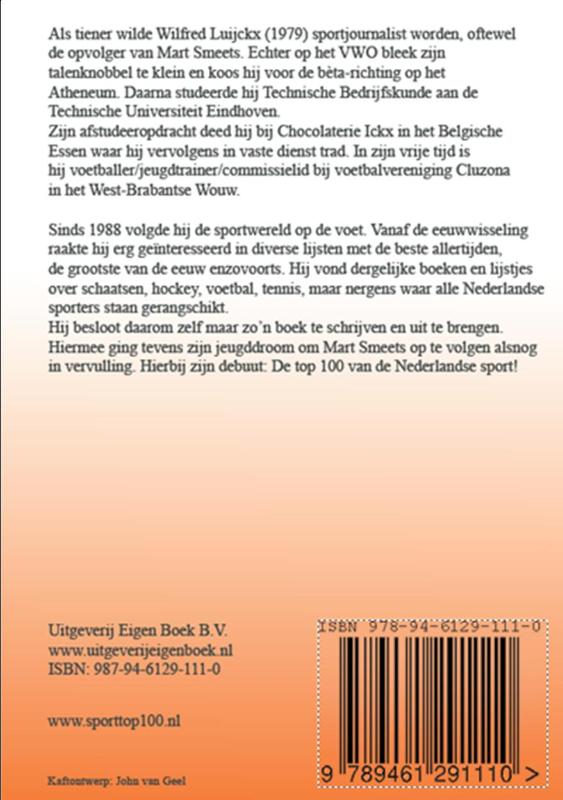 Als tiener wilde Wilfred Luijckx (1979) sportjournalist worden, oftewel de opvolger van Mart Smeets. Echter op het VWO bleek zijn talenknobbel te klein en koos hij voor de bèta-richting op het Atheneum. Daarna studeerde hij Technische Bedrijfskunde aan de Technische Universiteit Eindhoven.
Zijn afstudeeropdracht deed hij bij Chocolaterie Ickx in het Belgische Essen waar hij vervolgens in vaste dienst trad. In zijn vrije tijd is hij voetballer/jeugdtrainer/commissielid bij voetbalvereniging Cluzona in het West-Brabantse Wouw.

Sinds 1988 volgde hij de sportwereld op de voet. Vanaf de eeuwwisseling raakte hij erg geïnteresseerd in diverse lijsten met de beste allertijden, de grootste van de eeuw enzovoorts. Hij vond dergelijke boeken en lijstjes over schaatsen, hockey, voetbal, tennis, maar nergens waar alle Nederlandse sporters staan gerangschikt.
Hij besloot daarom zelf maar zo'n boek te schrijven en uit te brengen. Hiermee ging tevens zijn jeugddroom om Mart Smeets op te volgen alsnog in vervulling. Hierbij zijn debuut: De top 100 van de Nederlandse sport!

Uitgeverij Eigen Boek B.V.
www.uitgeverijeigenboek.nl
ISBN: 987-94-6129-111-0

www.sporttop100.nl

Kaftontwerp: John van Geel

ISBN 978-94-6129-111-0

9 789461 291110 >